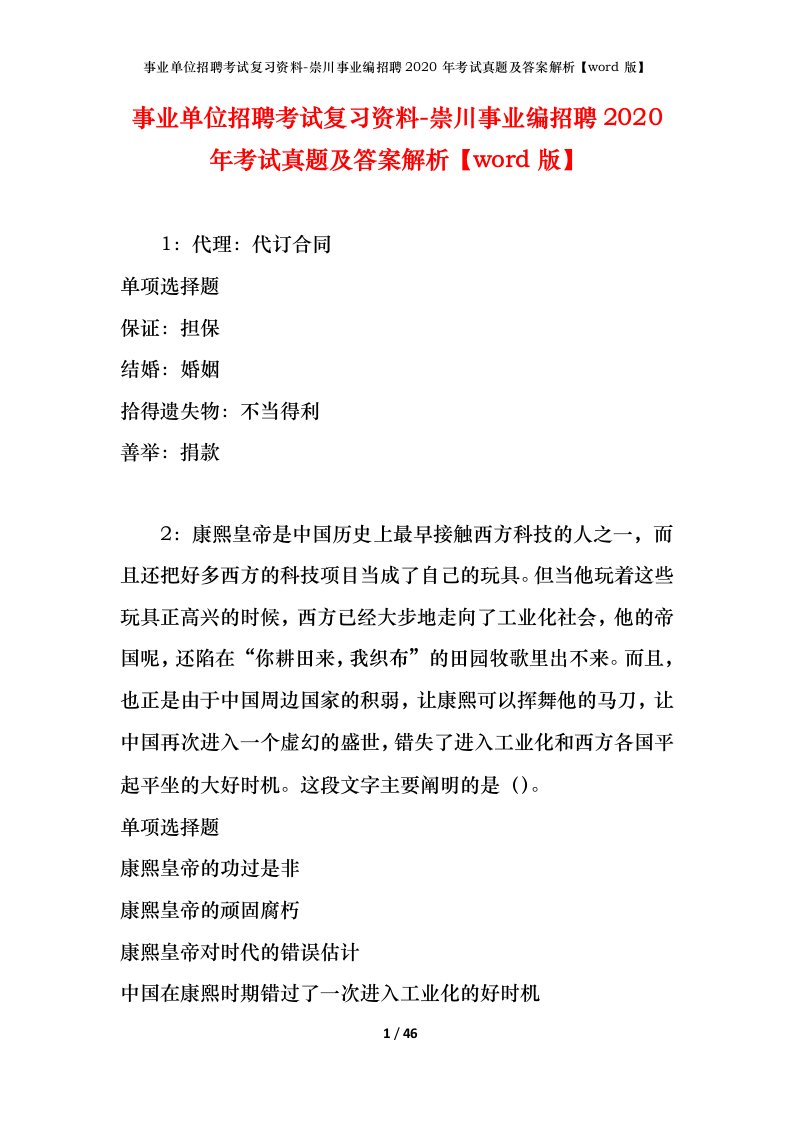 事业单位招聘考试复习资料-崇川事业编招聘 2020 年考试真题及答案解析【word 版】

事业单位招聘考试复习资料-崇川事业编招聘 2020 年考试真题及答案解析【word 版】

1：代理：代订合同

单项选择题

保证：担保

结婚：婚姻

拾得遗失物：不当得利

善举：捐款

2：康熙皇帝是中国历史上最早接触西方科技的人之一，而且还把好多西方的科技项目当成了自己的玩具。但当他玩着这些玩具正高兴的时候，西方已经大步地走向了工业化社会，他的帝国呢，还陷在“你耕田来，我织布”的田园牧歌里出不来。而且，也正是由于中国周边国家的积弱，让康熙可以挥舞他的马刀，让中国再次进入一个虚幻的盛世，错失了进入工业化和西方各国平起平坐的大好时机。这段文字主要阐明的是（）。

单项选择题

康熙皇帝的功过是非

康熙皇帝的顽固腐朽

康熙皇帝对时代的错误估计

中国在康熙时期错过了一次进入工业化的好时机

1 / 46